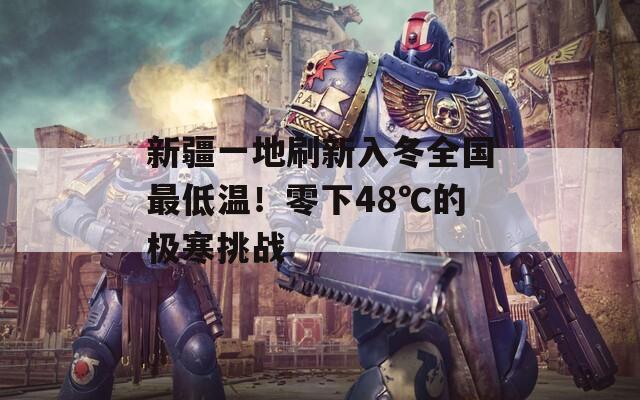 新疆一地刷新入冬全国最低温！零下48℃的极寒挑战